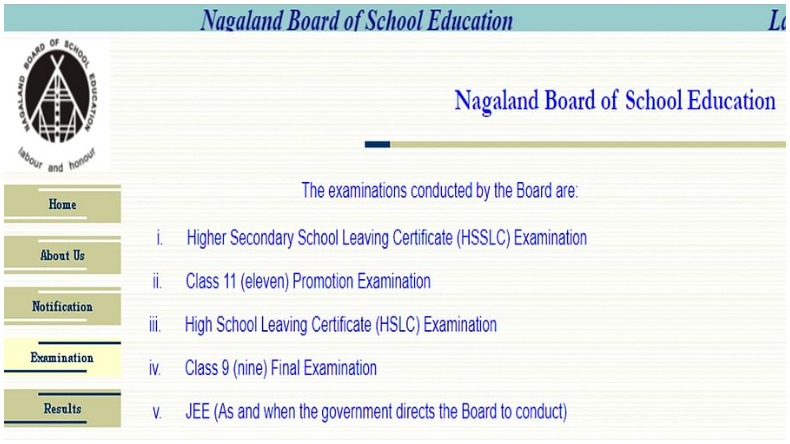 Nagaland Board of School Education

La

NAGALAND BOARD OF SCHOOL EDUCATION

labour and honour

Home

About Us

Notification

Examination

Results

Nagaland Board of School Education

The examinations conducted by the Board are:

i. Higher Secondary School Leaving Certificate (HSSLC) Examination

ii. Class 11 (eleven) Promotion Examination

iii. High School Leaving Certificate (HSLC) Examination

iv. Class 9 (nine) Final Examination

v. JEE (As and when the government directs the Board to conduct)